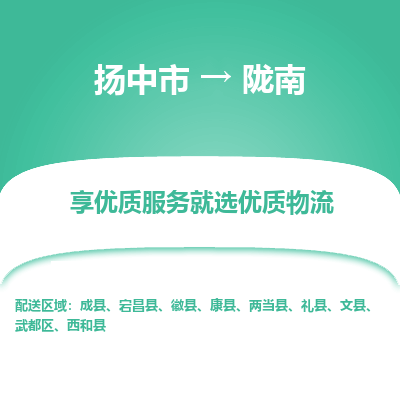 扬中市 → 陇南

享优质服务就选优质物流

配送区域：成县、宕昌县、徽县、康县、两当县、礼县、文县、武都区、西和县